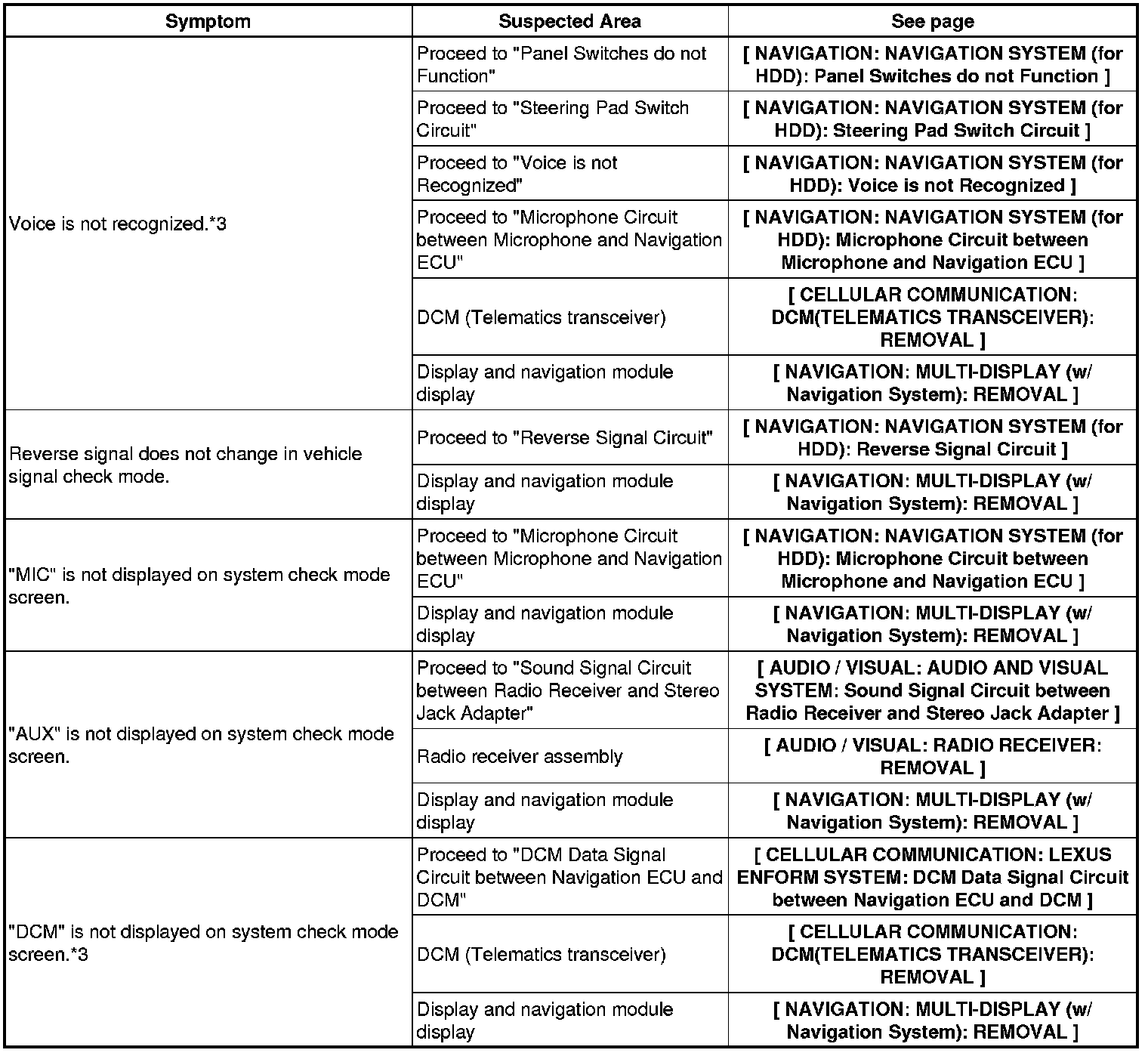 | Symptom | Suspected Area | See page |
|---|---|---|
| Voice is not recognized.*3 | Proceed to "Panel Switches do not Function" | [ NAVIGATION: NAVIGATION SYSTEM (for HDD): Panel Switches do not Function ] |
| | Proceed to "Steering Pad Switch Circuit" | [ NAVIGATION: NAVIGATION SYSTEM (for HDD): Steering Pad Switch Circuit ] |
| | Proceed to "Voice is not Recognized" | [ NAVIGATION: NAVIGATION SYSTEM (for HDD): Voice is not Recognized ] |
| | Proceed to "Microphone Circuit between Microphone and Navigation ECU" | [ NAVIGATION: NAVIGATION SYSTEM (for HDD): Microphone Circuit between Microphone and Navigation ECU ] |
| | DCM (Telematics transceiver) | [ CELLULAR COMMUNICATION: DCM(TELEMATICS TRANSCEIVER): REMOVAL ] |
| | Display and navigation module display | [ NAVIGATION: MULTI-DISPLAY (w/ Navigation System): REMOVAL ] |
| Reverse signal does not change in vehicle signal check mode. | Proceed to "Reverse Signal Circuit" | [ NAVIGATION: NAVIGATION SYSTEM (for HDD): Reverse Signal Circuit ] |
| | Display and navigation module display | [ NAVIGATION: MULTI-DISPLAY (w/ Navigation System): REMOVAL ] |
| "MIC" is not displayed on system check mode screen. | Proceed to "Microphone Circuit between Microphone and Navigation ECU" | [ NAVIGATION: NAVIGATION SYSTEM (for HDD): Microphone Circuit between Microphone and Navigation ECU ] |
| | Display and navigation module display | [ NAVIGATION: MULTI-DISPLAY (w/ Navigation System): REMOVAL ] |
| "AUX" is not displayed on system check mode screen. | Proceed to "Sound Signal Circuit between Radio Receiver and Stereo Jack Adapter" | [ AUDIO / VISUAL: AUDIO AND VISUAL SYSTEM: Sound Signal Circuit between Radio Receiver and Stereo Jack Adapter ] |
| | Radio receiver assembly | [ AUDIO / VISUAL: RADIO RECEIVER: REMOVAL ] |
| | Display and navigation module display | [ NAVIGATION: MULTI-DISPLAY (w/ Navigation System): REMOVAL ] |
| "DCM" is not displayed on system check mode screen.*3 | Proceed to "DCM Data Signal Circuit between Navigation ECU and DCM" | [ CELLULAR COMMUNICATION: LEXUS ENFORM SYSTEM: DCM Data Signal Circuit between Navigation ECU and DCM ] |
| | DCM (Telematics transceiver) | [ CELLULAR COMMUNICATION: DCM(TELEMATICS TRANSCEIVER): REMOVAL ] |
| | Display and navigation module display | [ NAVIGATION: MULTI-DISPLAY (w/ Navigation System): REMOVAL ] |